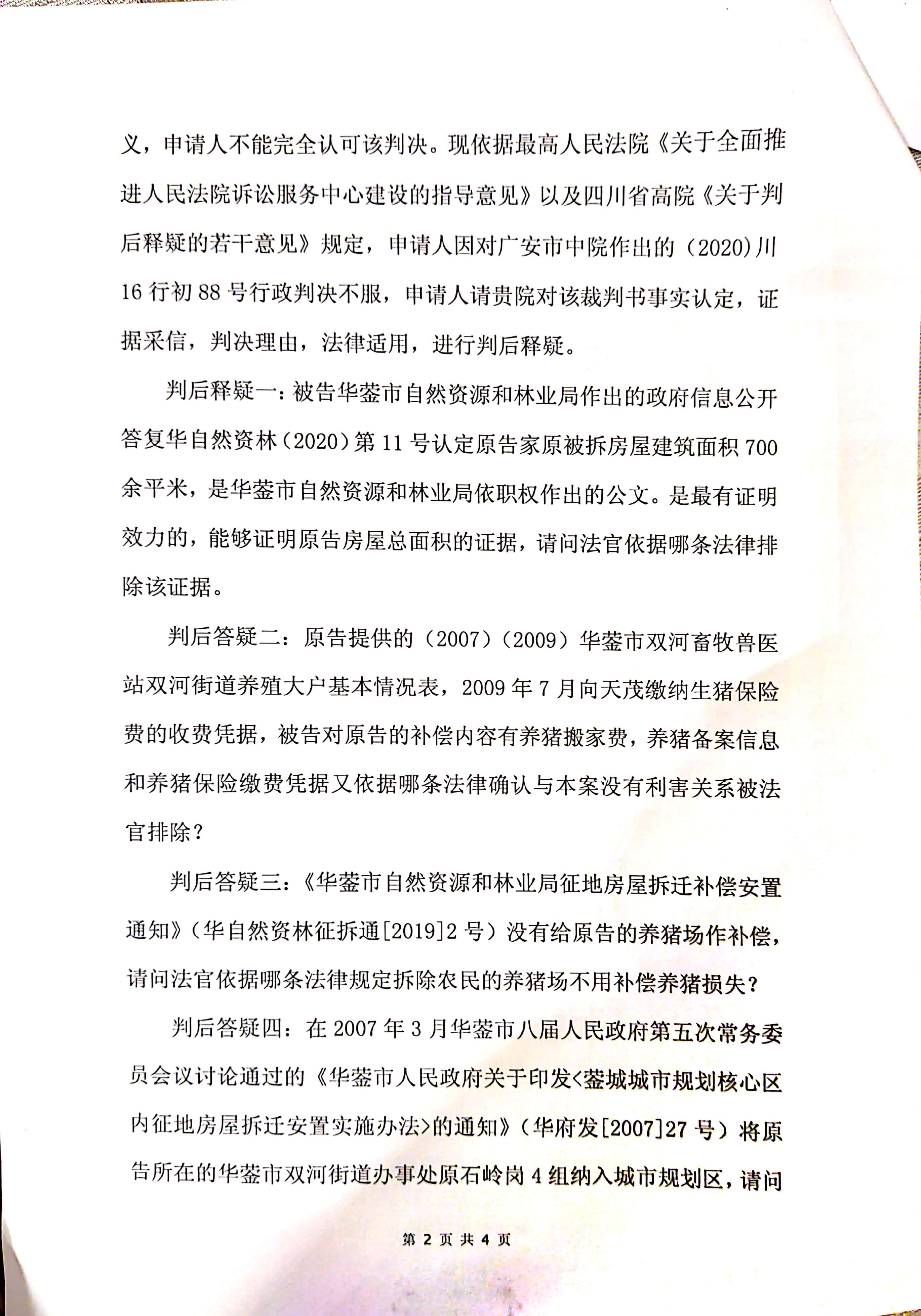 义，申请人不能完全认可该判决。现依据最高人民法院《关于全面推进人民法院诉讼服务中心建设的指导意见》以及四川省高院《关于判后释疑的若干意见》规定，申请人因对广安市中院作出的（2020）川16行初88号行政判决不服，申请人请贵院对该裁判书事实认定，证据采信，判决理由，法律适用，进行判后释疑。

判后释疑一：被告华蓥市自然资源和林业局作出的政府信息公开答复华自然资林（2020）第11号认定原告家原被拆房屋建筑面积700余平米，是华蓥市自然资源和林业局依职权作出的公文。是最有证明效力的，能够证明原告房屋总面积的证据，请问法官依据哪条法律排除该证据。

判后答疑二：原告提供的（2007）（2009）华蓥市双河畜牧兽医站双河街道养殖大户基本情况表，2009年7月向天茂缴纳生猪保险费的收费凭据，被告对原告的补偿内容有养猪搬家费，养猪备案信息和养猪保险缴费凭据又依据哪条法律确认与本案没有利害关系被法官排除？

判后答疑三：《华蓥市自然资源和林业局征地房屋拆迁补偿安置通知》（华自然资林征拆通[2019]2号）没有给原告的养猪场作补偿，请问法官依据哪条法律规定拆除农民的养猪场不用补偿养猪损失？

判后答疑四：在2007年3月华蓥市八届人民政府第五次常务委员会议讨论通过的《华蓥市人民政府关于印发<蓥城城市规划核心区内征地房屋拆迁安置实施办法>的通知》（华府发[2007]27号）将原告所在的华蓥市双河街道办事处原石岭岗4组纳入城市规划区，请问

第2页共4页